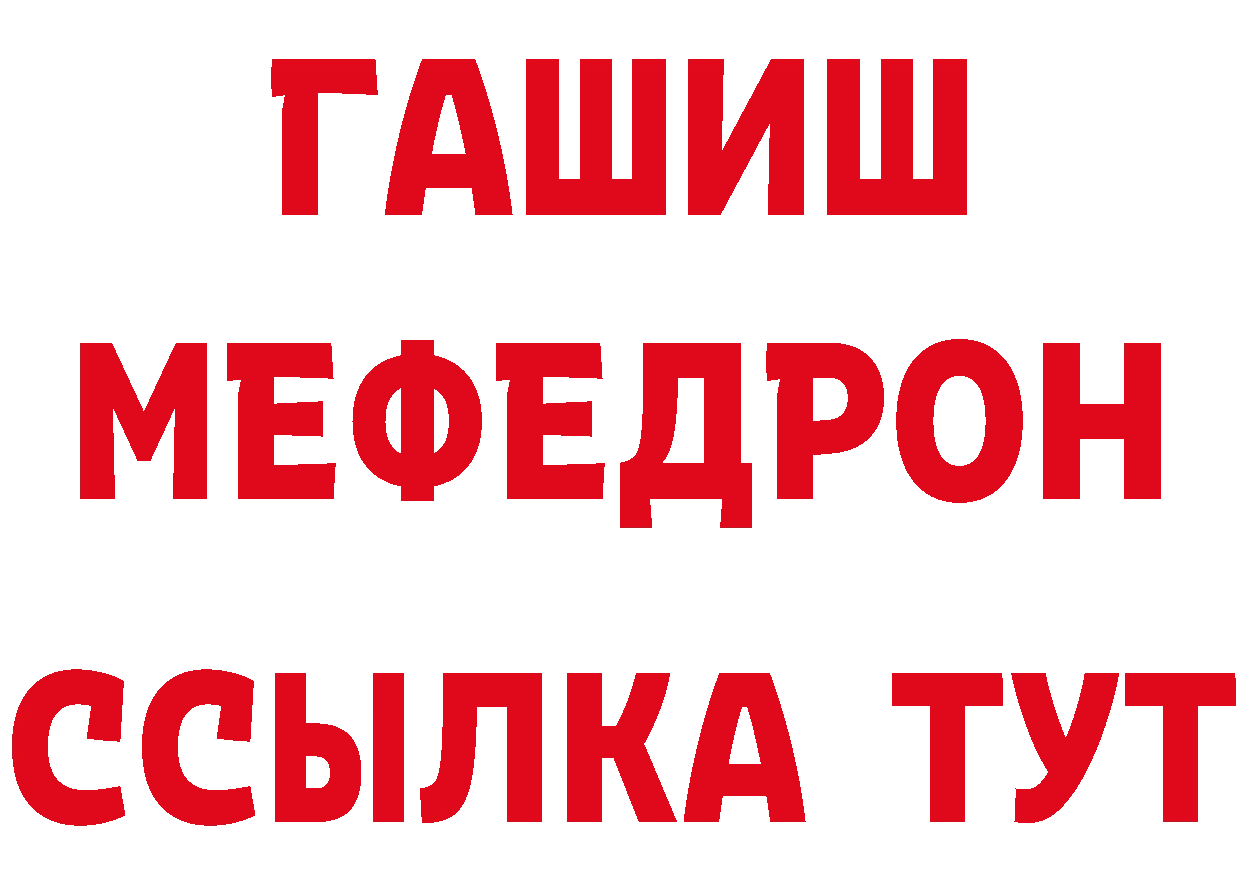 ГАШИШ
МЕФЕДРОН
ССЫЛКА ТУТ